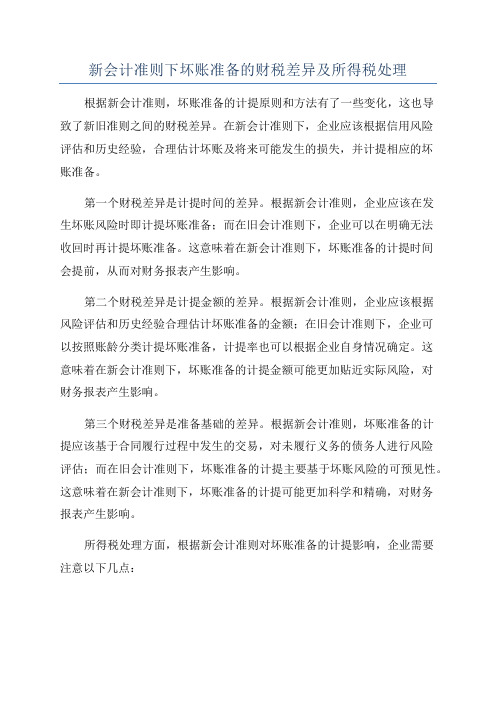 新会计准则下坏账准备的财税差异及所得税处理

根据新会计准则，坏账准备的计提原则和方法有了一些变化，这也导致了新旧准则之间的财税差异。在新会计准则下，企业应该根据信用风险评估和历史经验，合理估计坏账及将来可能发生的损失，并计提相应的坏账准备。

第一个财税差异是计提时间的差异。根据新会计准则，企业应该在发生坏账风险时即计提坏账准备；而在旧会计准则下，企业可以在明确无法收回时再计提坏账准备。这意味着在新会计准则下，坏账准备的计提时间会提前，从而对财务报表产生影响。

第二个财税差异是计提金额的差异。根据新会计准则，企业应该根据风险评估和历史经验合理估计坏账准备的金额；在旧会计准则下，企业可以按照账龄分类计提坏账准备，计提率也可以根据企业自身情况确定。这意味着在新会计准则下，坏账准备的计提金额可能更加贴近实际风险，对财务报表产生影响。

第三个财税差异是准备基础的差异。根据新会计准则，坏账准备的计提应该基于合同履行过程中发生的交易，对未履行义务的债务人进行风险评估；而在旧会计准则下，坏账准备的计提主要基于坏账风险的可预见性。这意味着在新会计准则下，坏账准备的计提可能更加科学和精确，对财务报表产生影响。

所得税处理方面，根据新会计准则对坏账准备的计提影响，企业需要注意以下几点：